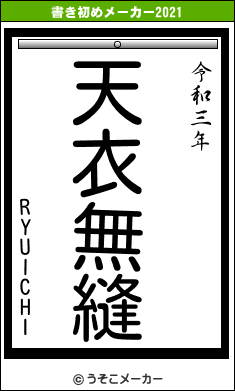 書き初めメーカー2021

令和三年

天衣無縫

RYUICHI

© うそこメーカー